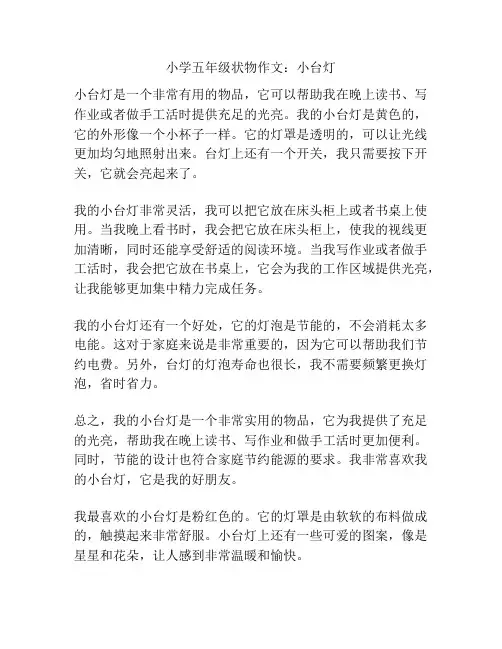 小学五年级状物作文：小台灯

小台灯是一个非常有用的物品，它可以帮助我在晚上读书、写作业或者做手工活时提供充足的光亮。我的小台灯是黄色的，它的外形像一个小杯子一样。它的灯罩是透明的，可以让光线更加均匀地照射出来。台灯上还有一个开关，我只需要按下开关，它就会亮起来了。

我的小台灯非常灵活，我可以把它放在床头柜上或者书桌上使用。当我晚上看书时，我会把它放在床头柜上，使我的视线更加清晰，同时还能享受舒适的阅读环境。当我写作业或者做手工活时，我会把它放在书桌上，它会为我的工作区域提供光亮，让我能够更加集中精力完成任务。

我的小台灯还有一个好处，它的灯泡是节能的，不会消耗太多电能。这对于家庭来说是非常重要的，因为它可以帮助我们节约电费。另外，台灯的灯泡寿命也很长，我不需要频繁更换灯泡，省时省力。

总之，我的小台灯是一个非常实用的物品，它为我提供了充足的光亮，帮助我在晚上读书、写作业和做手工活时更加便利。同时，节能的设计也符合家庭节约能源的要求。我非常喜欢我的小台灯，它是我的好朋友。

我最喜欢的小台灯是粉红色的。它的灯罩是由软软的布料做成的，触摸起来非常舒服。小台灯上还有一些可爱的图案，像是星星和花朵，让人感到非常温暖和愉快。